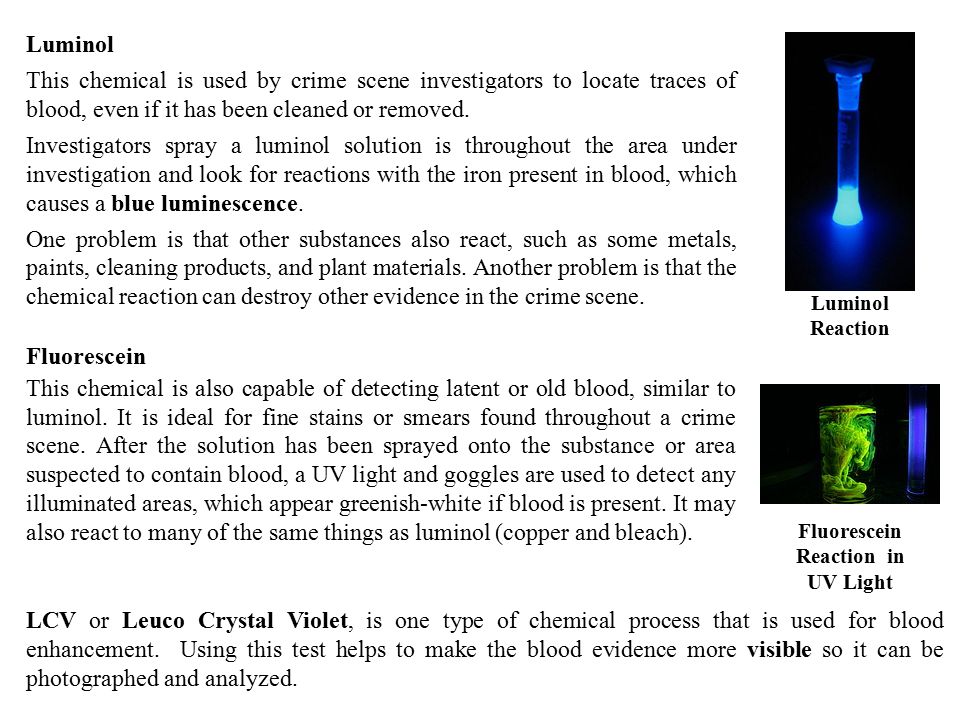 Luminol

This chemical is used by crime scene investigators to locate traces of blood, even if it has been cleaned or removed.

Investigators spray a luminol solution is throughout the area under investigation and look for reactions with the iron present in blood, which causes a blue luminescence.

One problem is that other substances also react, such as some metals, paints, cleaning products, and plant materials. Another problem is that the chemical reaction can destroy other evidence in the crime scene.

Luminol Reaction

Fluorescein

This chemical is also capable of detecting latent or old blood, similar to luminol. It is ideal for fine stains or smears found throughout a crime scene. After the solution has been sprayed onto the substance or area suspected to contain blood, a UV light and goggles are used to detect any illuminated areas, which appear greenish-white if blood is present. It may also react to many of the same things as luminol (copper and bleach).

Fluorescein Reaction in UV Light

LCV or Leuco Crystal Violet, is one type of chemical process that is used for blood enhancement. Using this test helps to make the blood evidence more visible so it can be photographed and analyzed.